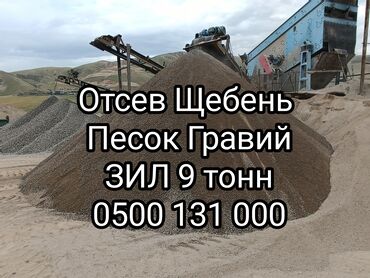 Отсев Щебень
Песок Гравий
ЗИЛ 9 тонн
0500 131 000